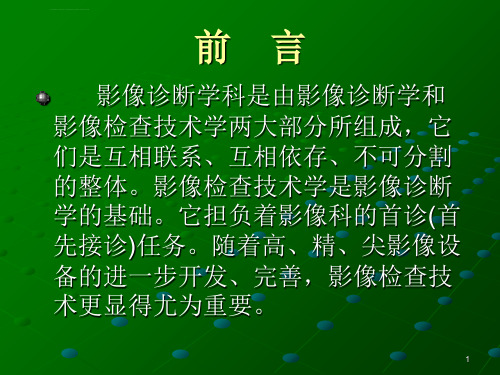 前　言

影像诊断学科是由影像诊断学和影像检查技术学两大部分所组成，它们是互相联系、互相依存、不可分割的整体。影像检查技术学是影像诊断学的基础。它担负着影像科的首诊(首先接诊)任务。随着高、精、尖影像设备的进一步开发、完善，影像检查技术更显得尤为重要。

1